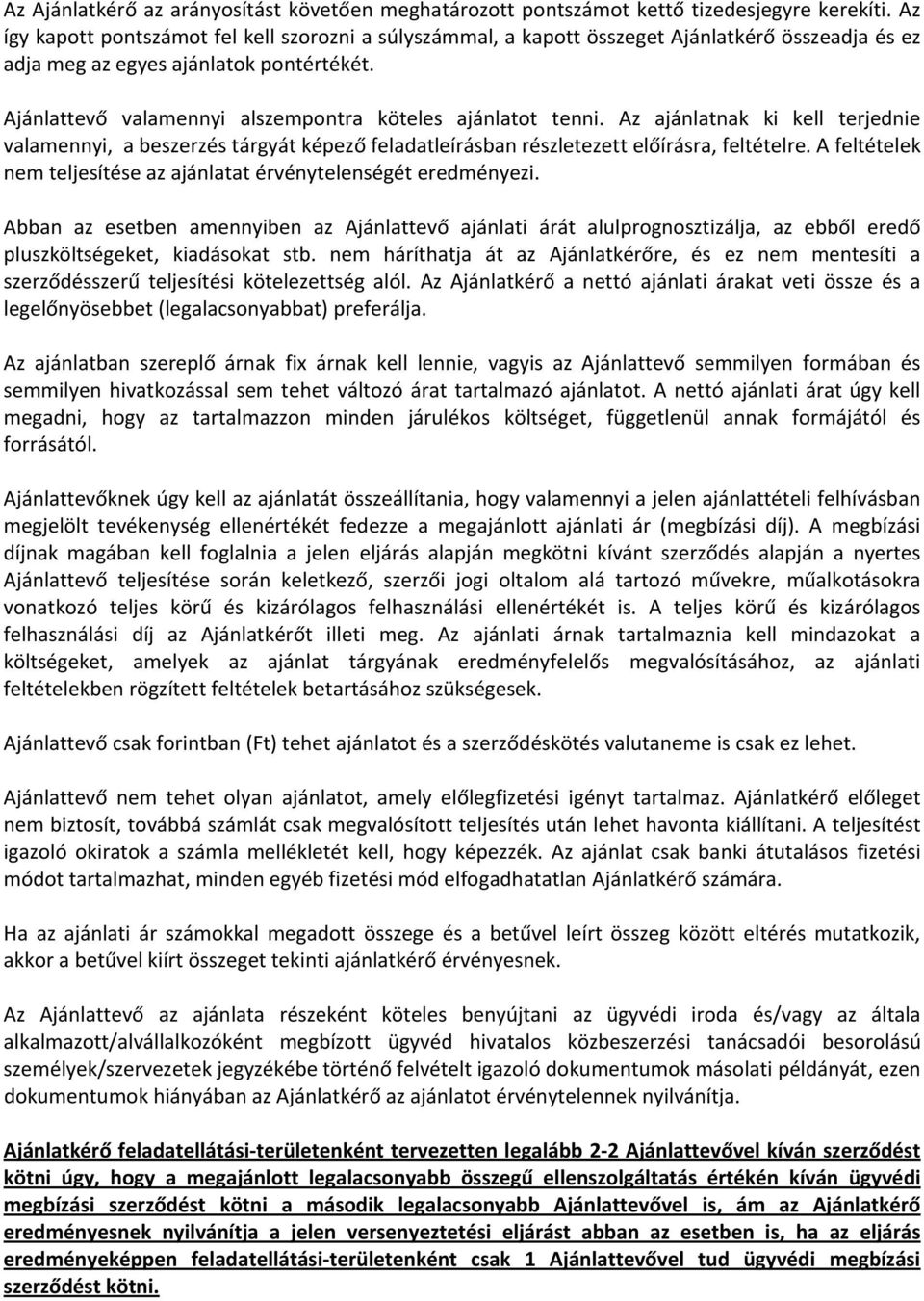 Az Ajánlatkérő az arányosítást követően meghatározott pontszámot kettő tizedesjegyre kerekíti. Az így kapott pontszámot fel kell szorozni a súlyszámmal, a kapott összeget Ajánlatkérő összeadja és ez adja meg az egyes ajánlatok pontértékét.

Ajánlattevő valamennyi alszempontra köteles ajánlatot tenni. Az ajánlatnak ki kell terjednie valamennyi, a beszerzés tárgyát képező feladatleírásban részletezett előírásra, feltételre. A feltételek nem teljesítése az ajánlatat érvénytelenségét eredményezi.

Abban az esetben amennyiben az Ajánlattevő ajánlati árát alulprognosztizálja, az ebből eredő pluszköltségeket, kiadásokat stb. nem háríthatja át az Ajánlatkérőre, és ez nem mentesíti a szerződésszerű teljesítési kötelezettség alól. Az Ajánlatkérő a nettó ajánlati árakat veti össze és a legelőnyösebbet (legalacsonyabbat) preferálja.

Az ajánlatban szereplő árnak fix árnak kell lennie, vagyis az Ajánlattevő semmilyen formában és semmilyen hivatkozással sem tehet változó árat tartalmazó ajánlatot. A nettó ajánlati árat úgy kell megadni, hogy az tartalmazzon minden járulékos költséget, függetlenül annak formájától és forrásától.

Ajánlattevőknek úgy kell az ajánlatát összeállítania, hogy valamennyi a jelen ajánlattételi felhívásban megjelölt tevékenység ellenértékét fedezze a megajánlott ajánlati ár (megbízási díj). A megbízási díjnak magában kell foglalnia a jelen eljárás alapján megkötni kívánt szerződés alapján a nyertes Ajánlattevő teljesítése során keletkező, szerzői jogi oltalom alá tartozó művekre, műalkotásokra vonatkozó teljes körű és kizárólagos felhasználási ellenértékét is. A teljes körű és kizárólagos felhasználási díj az Ajánlatkérőt illeti meg. Az ajánlati árnak tartalmaznia kell mindazokat a költségeket, amelyek az ajánlat tárgyának eredményfelelős megvalósításához, az ajánlati feltételekben rögzített feltételek betartásához szükségesek.

Ajánlattevő csak forintban (Ft) tehet ajánlatot és a szerződéskötés valutaneme is csak ez lehet.

Ajánlattevő nem tehet olyan ajánlatot, amely előlegfizetési igényt tartalmaz. Ajánlatkérő előleget nem biztosít, továbbá számlát csak megvalósított teljesítés után lehet havonta kiállítani. A teljesítést igazoló okiratok a számla mellékletét kell, hogy képezzék. Az ajánlat csak banki átutalásos fizetési módot tartalmazhat, minden egyéb fizetési mód elfogadhatatlan Ajánlatkérő számára.

Ha az ajánlati ár számokkal megadott összege és a betűvel leírt összeg között eltérés mutatkozik, akkor a betűvel kiírt összeget tekinti ajánlatkérő érvényesnek.

Az Ajánlattevő az ajánlata részeként köteles benyújtani az ügyvédi iroda és/vagy az általa alkalmazott/alvállalkozóként megbízott ügyvéd hivatalos közbeszerzési tanácsadói besorolású személyek/szervezetek jegyzékébe történő felvételt igazoló dokumentumok másolati példányát, ezen dokumentumok hiányában az Ajánlatkérő az ajánlatot érvénytelennek nyilvánítja.

Ajánlatkérő feladatellátási-területenként tervezetten legalább 2-2 Ajánlattevővel kíván szerződést kötni úgy, hogy a megajánlott legalacsonyabb összegű ellenszolgáltatás értékén kíván ügyvédi megbízási szerződést kötni a második legalacsonyabb Ajánlattevővel is, ám az Ajánlatkérő eredményesnek nyilvánítja a jelen versenyeztetési eljárást abban az esetben is, ha az eljárás eredményeképpen feladatellátási-területenként csak 1 Ajánlattevővel tud ügyvédi megbízási szerződést kötni.